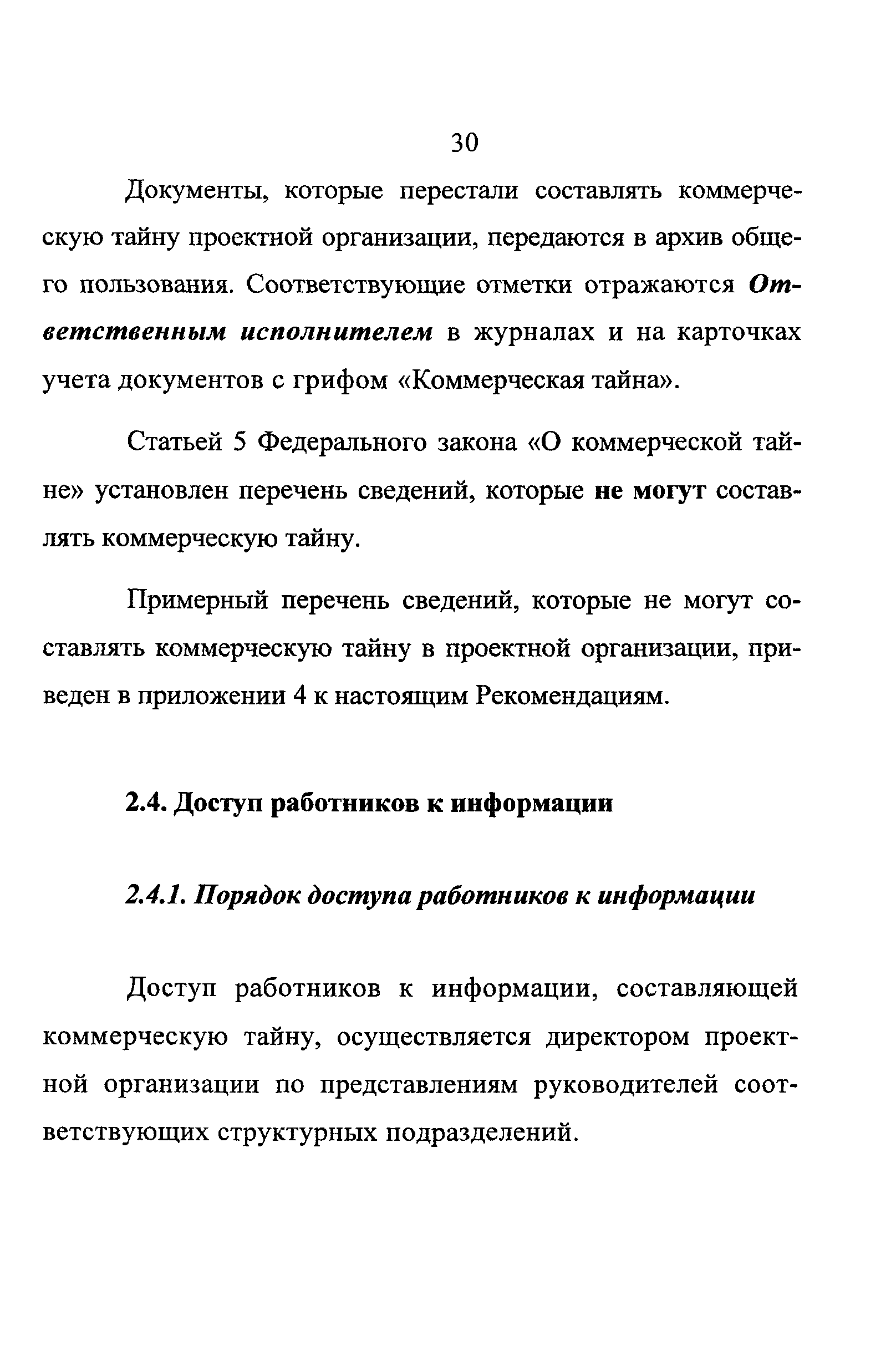 30

Документы, которые перестали составлять коммерческую тайну проектной организации, передаются в архив общего пользования. Соответствующие отметки отражаются Ответственным исполнителем в журналах и на карточках учета документов с грифом «Коммерческая тайна».

Статьей 5 Федерального закона «О коммерческой тайне» установлен перечень сведений, которые не могут составлять коммерческую тайну.

Примерный перечень сведений, которые не могут составлять коммерческую тайну в проектной организации, приведен в приложении 4 к настоящим Рекомендациям.

2.4. Доступ работников к информации

2.4.1. Порядок доступа работников к информации

Доступ работников к информации, составляющей коммерческую тайну, осуществляется директором проектной организации по представлениям руководителей соответствующих структурных подразделений.